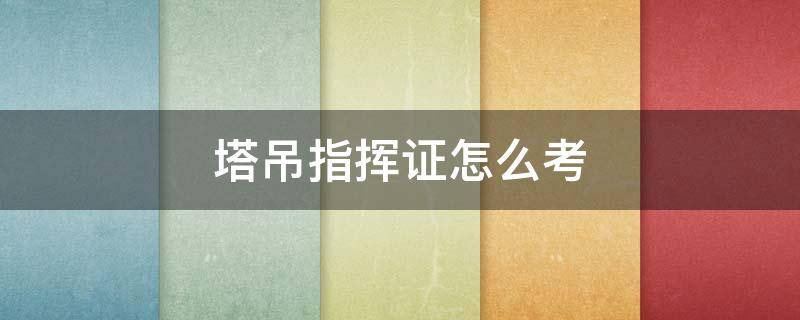 塔吊指挥证怎么考